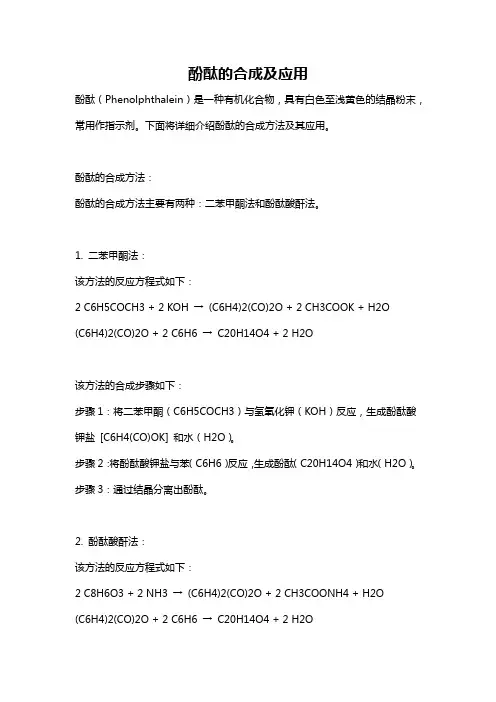 酚酞的合成及应用

酚酞（Phenolphthalein）是一种有机化合物，具有白色至浅黄色的结晶粉末，常用作指示剂。下面将详细介绍酚酞的合成方法及其应用。

酚酞的合成方法：

酚酞的合成方法主要有两种：二苯甲酮法和酚酞酸酐法。

1. 二苯甲酮法：

该方法的反应方程式如下：

2 C6H5COCH3 + 2 KOH → (C6H4)2(CO)2O + 2 CH3COOK + H2O

(C6H4)2(CO)2O + 2 C6H6 → C20H14O4 + 2 H2O

该方法的合成步骤如下：

步骤 1：将二苯甲酮（C6H5COCH3）与氢氧化钾（KOH）反应，生成酚酞酸钾盐 [C6H4(CO)OK] 和水（H2O）。

步骤 2：将酚酞酸钾盐与苯（C6H6）反应，生成酚酞（C20H14O4）和水（H2O）。

步骤 3：通过结晶分离出酚酞。

2. 酚酞酸酐法：

该方法的反应方程式如下：

2 C8H6O3 + 2 NH3 → (C6H4)2(CO)2O + 2 CH3COONH4 + H2O

(C6H4)2(CO)2O + 2 C6H6 → C20H14O4 + 2 H2O